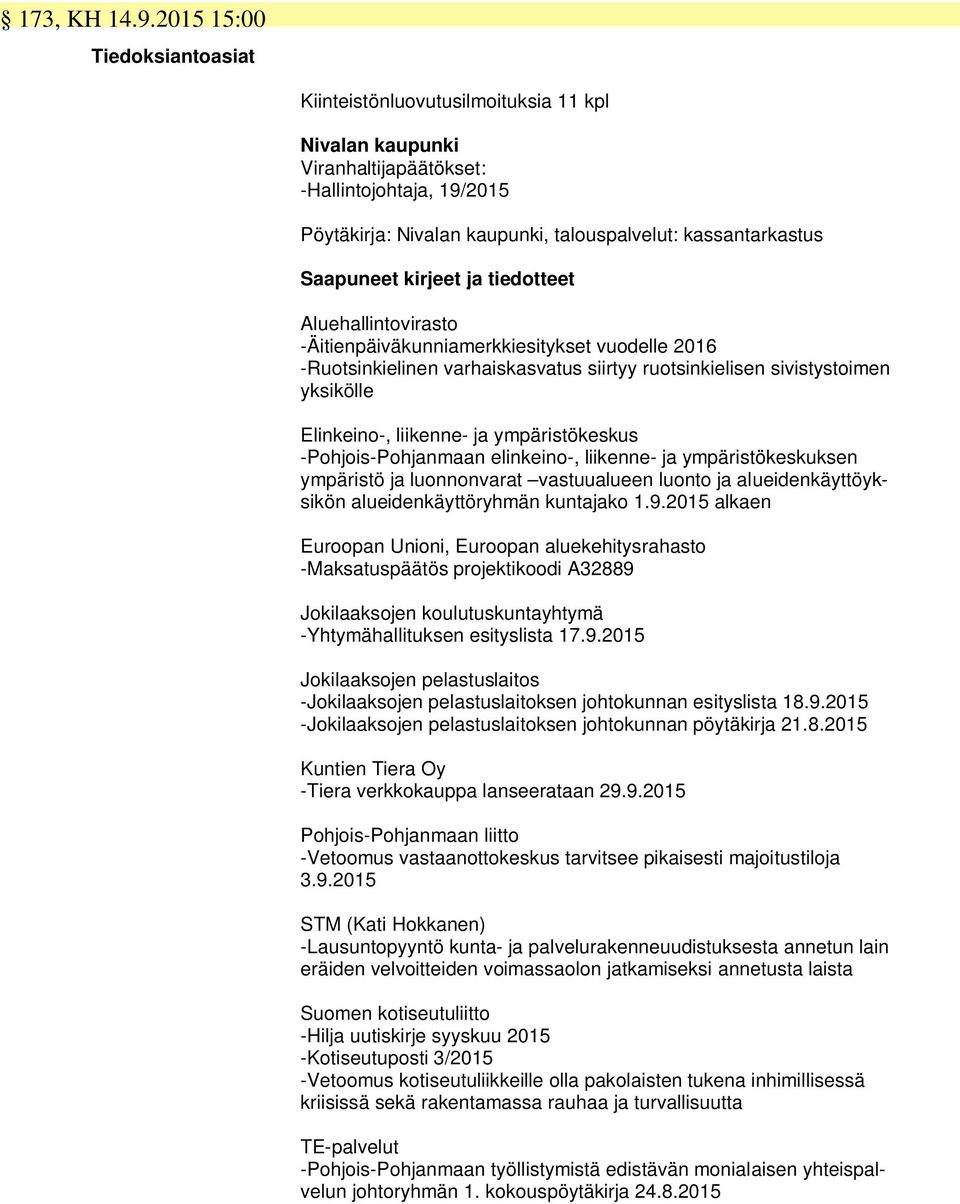 § 173, KH 14.9.2015 15:00

Tiedoksiantoasiat

Kiinteistönluovutusilmoituksia 11 kpl

Nivalan kaupunki
Viranhaltijapäätökset:
-Hallintojohtaja, 19/2015

Pöytäkirja: Nivalan kaupunki, talouspalvelut: kassantarkastus

Saapuneet kirjeet ja tiedotteet

Aluehallintovirasto
-Äitienpäiväkunniamerkkiesitykset vuodelle 2016
-Ruotsinkielinen varhaiskasvatus siirtyy ruotsinkielisen sivistystoimen yksikölle

Elinkeino-, liikenne- ja ympäristökeskus
-Pohjois-Pohjanmaan elinkeino-, liikenne- ja ympäristökeskuksen ympäristö ja luonnonvarat –vastuualueen luonto ja alueidenkäyttöyksikön alueidenkäyttöryhmän kuntajako 1.9.2015 alkaen

Euroopan Unioni, Euroopan aluekehitysrahasto
-Maksatuspäätös projektikoodi A32889

Jokilaaksojen koulutuskuntayhtymä
-Yhtymähallituksen esityslista 17.9.2015

Jokilaaksojen pelastuslaitos
-Jokilaaksojen pelastuslaitoksen johtokunnan esityslista 18.9.2015
-Jokilaaksojen pelastuslaitoksen johtokunnan pöytäkirja 21.8.2015

Kuntien Tiera Oy
-Tiera verkkokauppa lanseerataan 29.9.2015

Pohjois-Pohjanmaan liitto
-Vetoomus vastaanottokeskus tarvitsee pikaisesti majoitustiloja 3.9.2015

STM (Kati Hokkanen)
-Lausuntopyyntö kunta- ja palvelurakenneuudistuksesta annetun lain eräiden velvoitteiden voimassaolon jatkamiseksi annetusta laista

Suomen kotiseutuliitto
-Hilja uutiskirje syyskuu 2015
-Kotiseutuposti 3/2015
-Vetoomus kotiseutuliikkeille olla pakolaisten tukena inhimillisessä kriisissä sekä rakentamassa rauhaa ja turvallisuutta

TE-palvelut
-Pohjois-Pohjanmaan työllistymistä edistävän monialaisen yhteispalvelun johtoryhmän 1. kokouspöytäkirja 24.8.2015